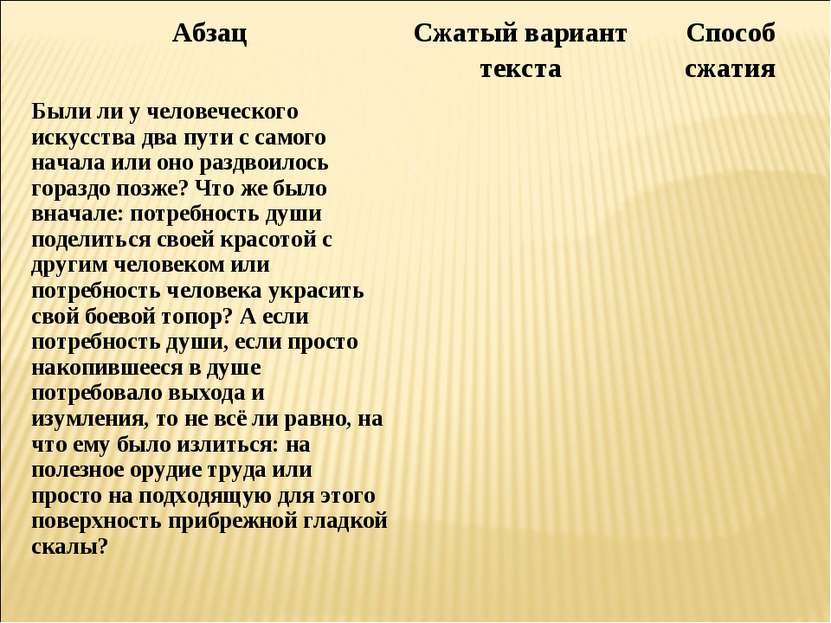 | Абзац | Сжатый вариант текста | Способ сжатия |
|---|---|---|
| Были ли у человеческого искусства два пути с самого начала или оно раздвоилось гораздо позже? Что же было вначале: потребность души поделиться своей красотой с другим человеком или потребность человека украсить свой боевой топор? А если потребность души, если просто накопившееся в душе потребовало выхода и изумления, то не всё ли равно, на что ему было излиться: на полезное орудие труда или просто на подходящую для этого поверхность прибрежной гладкой скалы? | | |